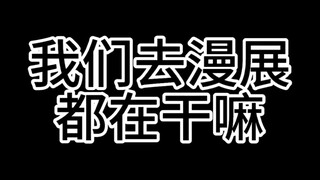 我们去漫展
都在干嘛